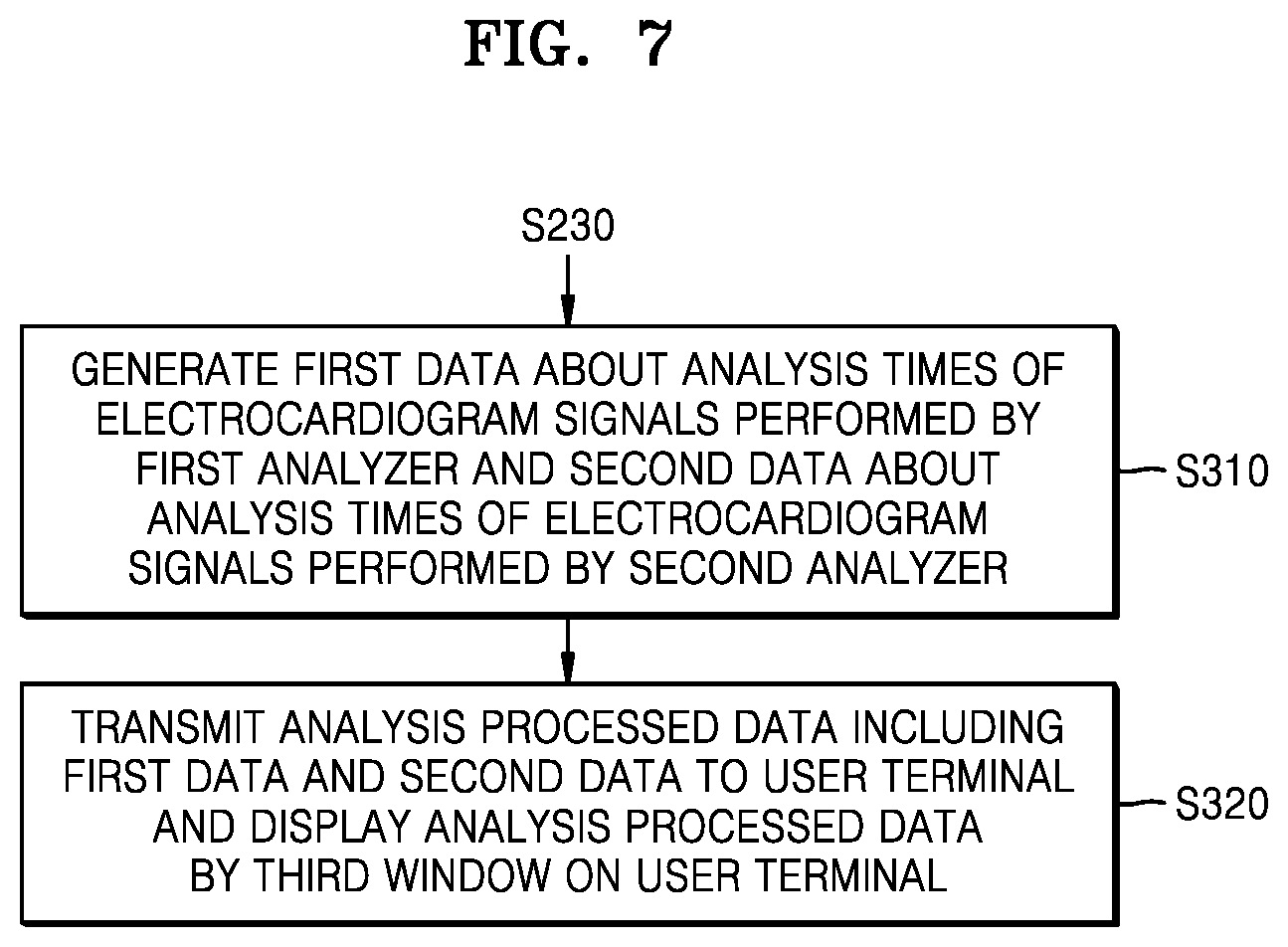 FIG. 7

S230

GENERATE FIRST DATA ABOUT ANALYSIS TIMES OF ELECTROCARDIOGRAM SIGNALS PERFORMED BY FIRST ANALYZER AND SECOND DATA ABOUT ANALYSIS TIMES OF ELECTROCARDIOGRAM SIGNALS PERFORMED BY SECOND ANALYZER

S310

TRANSMIT ANALYSIS PROCESSED DATA INCLUDING FIRST DATA AND SECOND DATA TO USER TERMINAL AND DISPLAY ANALYSIS PROCESSED DATA BY THIRD WINDOW ON USER TERMINAL

S320